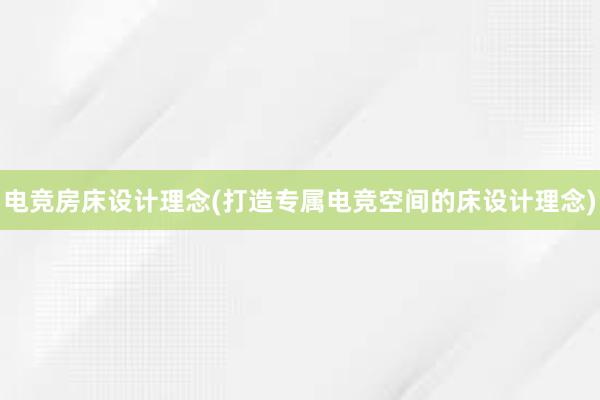 电竞房床设计理念(打造专属电竞空间的床设计理念)